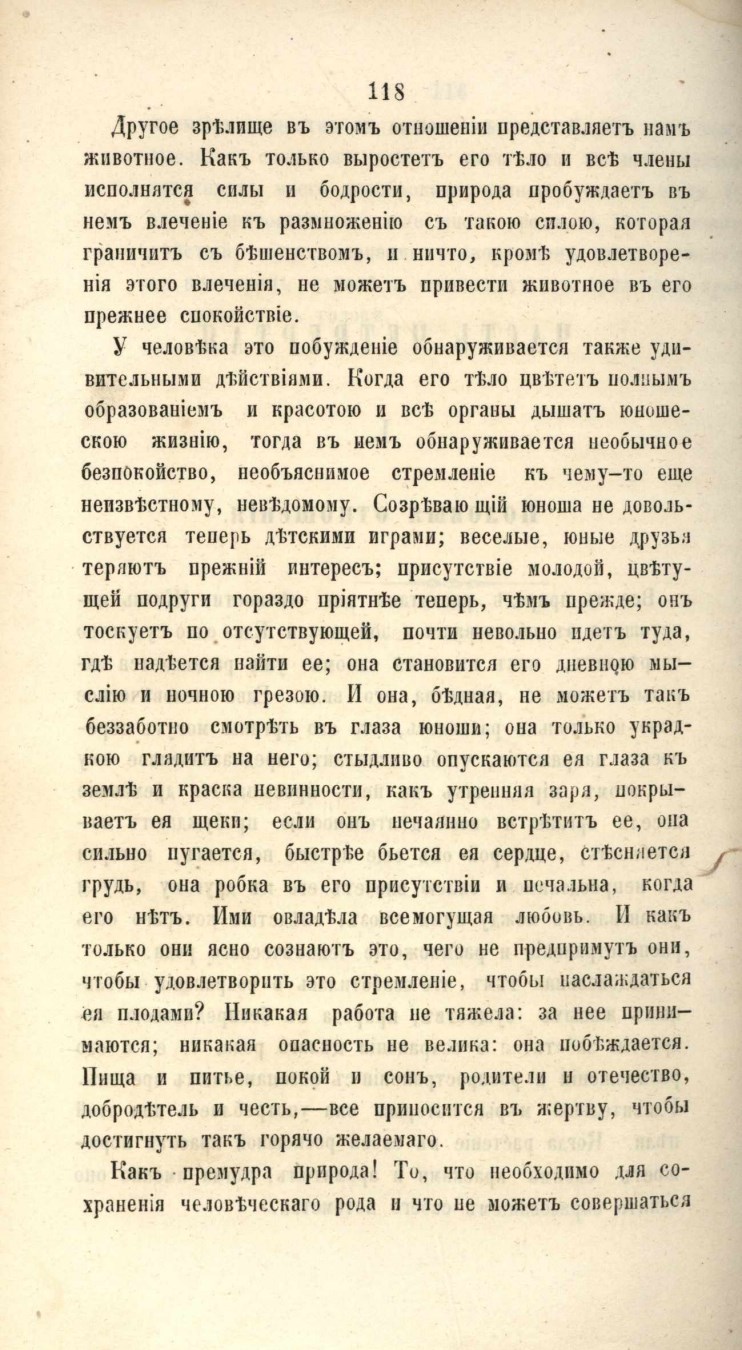 118

Другое зрѣлище въ этомъ отношеніи представляетъ намъ животное. Какъ только выростетъ его тѣло и всѣ члены исполнятся силы и бодрости, природа пробуждаетъ въ немъ влеченіе къ размноженію съ такою силою, которая граничитъ съ бѣшенствомъ, и ничто, кромѣ удовлетворенія этого влеченія, не можетъ привести животное въ его прежнее спокойствіе.

У человѣка это побужденіе обнаруживается также удивительными дѣйствіями. Когда его тѣло цвѣтетъ полнымъ образованіемъ и красотою и всѣ органы дышатъ юношескою жизнію, тогда въ немъ обнаруживается необычное безпокойство, необъяснимое стремленіе къ чему-то еще неизвѣстному, невѣдомому. Созрѣвающій юноша не довольствуется теперь дѣтскими играми; веселые, юные друзья теряютъ прежній интересъ; присутствіе молодой, цвѣтущей подруги гораздо пріятнѣе теперь, чѣмъ прежде; онъ тоскуетъ по отсутствующей, почти невольно идетъ туда, гдѣ надѣется найти ее; она становится его дневною мыслію и ночною грезою. И она, бѣдная, не можетъ такъ беззаботно смотрѣть въ глаза юноши; она только украдкою глядитъ на него; стыдливо опускаются ея глаза къ землѣ и краска невинности, какъ утренняя заря, покрываетъ ея щеки; если онъ нечаянно встрѣтитъ ее, она сильно пугается, быстрѣе бьется ея сердце, стѣсняется грудь, она робка въ его присутствіи и печальна, когда его нѣтъ. Ими овладѣла всемогущая любовь. И какъ только они ясно сознаютъ это, чего не предпримутъ они, чтобы удовлетворить это стремленіе, чтобы наслаждаться ея плодами? Никакая работа не тяжела: за нее принимаются; никакая опасность не велика: она побѣждается. Пища и питье, покой и сонъ, родители и отечество, добродѣтель и честь,—все приносится въ жертву, чтобы достигнуть такъ горячо желаемаго.

Какъ премудра природа! То, что необходимо для сохраненія человѣческаго рода и что не можетъ совершаться